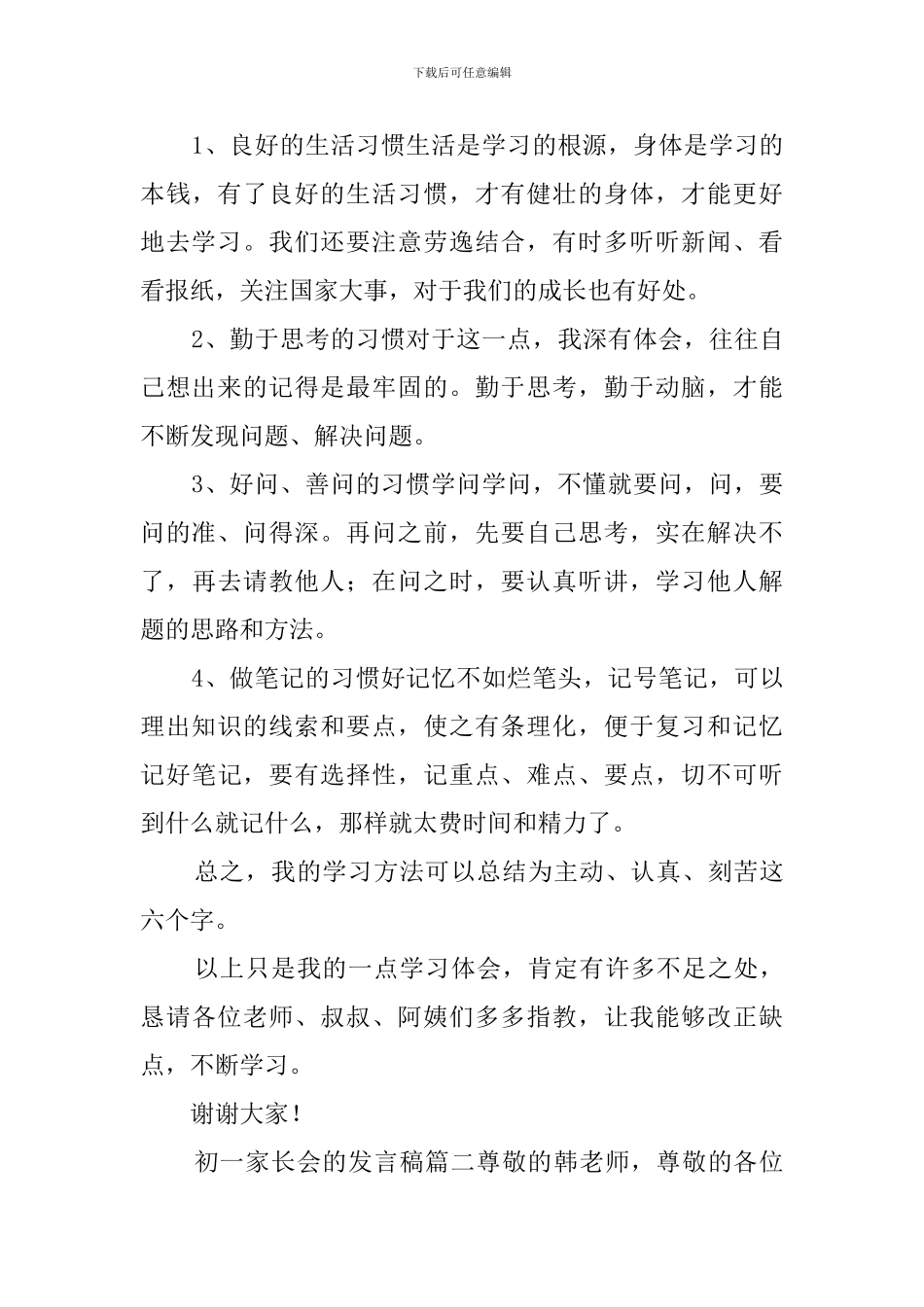 下载后可任意编辑

1、良好的生活习惯生活是学习的根源，身体是学习的本钱，有了良好的生活习惯，才有健壮的身体，才能更好地去学习。我们还要注意劳逸结合，有时多听听新闻、看看报纸，关注国家大事，对于我们的成长也有好处。

2、勤于思考的习惯对于这一点，我深有体会，往往自己想出来的记得是最牢固的。勤于思考，勤于动脑，才能不断发现问题、解决问题。

3、好问、善问的习惯学问学问，不懂就要问，问，要问的准、问得深。再问之前，先要自己思考，实在解决不了，再去请教他人；在问之时，要认真听讲，学习他人解题的思路和方法。

4、做笔记的习惯好记忆不如烂笔头，记号笔记，可以理出知识的线索和要点，使之有条理化，便于复习和记忆记好笔记，要有选择性，记重点、难点、要点，切不可听到什么就记什么，那样就太费时间和精力了。

总之，我的学习方法可以总结为主动、认真、刻苦这六个字。

以上只是我的一点学习体会，肯定有许多不足之处，恳请各位老师、叔叔、阿姨们多多指教，让我能够改正缺点，不断学习。

谢谢大家！

初一家长会的发言稿篇二尊敬的韩老师，尊敬的各位